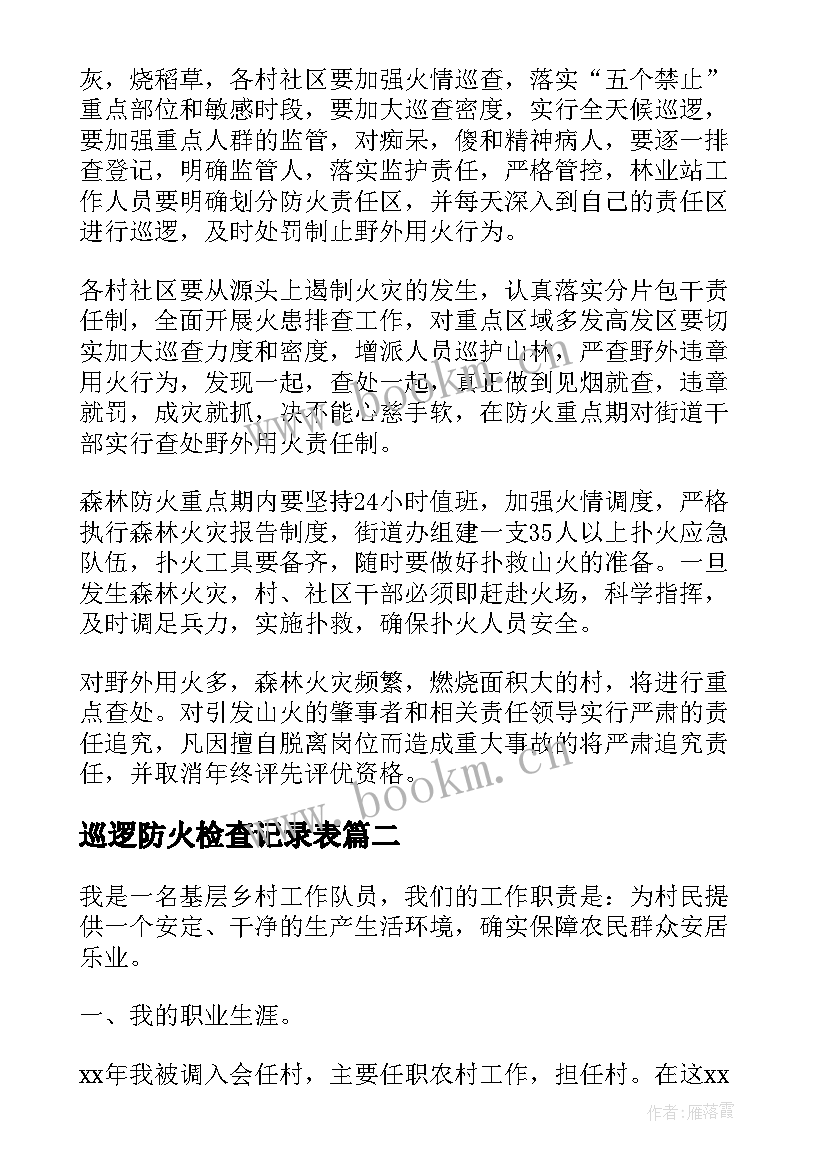 灰，烧稻草，各村社区要加强火情巡查，落实“五个禁止”重点部位和敏感时段，要加大巡查密度，实行全天候巡逻，要加强重点人群的监管，对痴呆，傻和精神病人，要逐一排查登记，明确监管人，落实监护责任，严格管控，林业站工作人员要明确划分防火责任区，并每天深入到自己的责任区进行巡逻，及时处罚制止野外用火行为。

各村社区要从源头上遏制火灾的发生，认真落实分片包干责任制，全面开展火患排查工作，对重点区域多发高发区要切实加大巡查力度和密度，增派人员巡护山林，严查野外违章用火行为，发现一起，查处一起，真正做到见烟就查，违章就罚，成灾就抓，决不能心慈手软，在防火重点期对街道干部实行查处野外用火责任制。

森林防火重点期内要坚持24小时值班，加强火情调度，严格执行森林火灾报告制度，街道办组建一支35人以上扑火应急队伍，扑火工具要备齐，随时要做好扑救山火的准备。一旦发生森林火灾，村、社区干部必须即赶赴火场，科学指挥，及时调足兵力，实施扑救，确保扑火人员安全。

对野外用火多，森林火灾频繁，燃烧面积大的村，将进行重点查处。对引发山火的肇事者和相关责任领导实行严肃的责任追究，凡因擅自脱离岗位而造成重大事故的将严肃追究责任，并取消年终评先评优资格。

www.bookm.cn

巡逻防火检查记录表篇二

我是一名基层乡村工作队员，我们的工作职责是：为村民提供一个安定、干净的生产生活环境，确实保障农民群众安居乐业。

一、我的职业生涯。

xx年我被调入会任村，主要任职农村工作，担任村。在这xx

作者：雁落霞